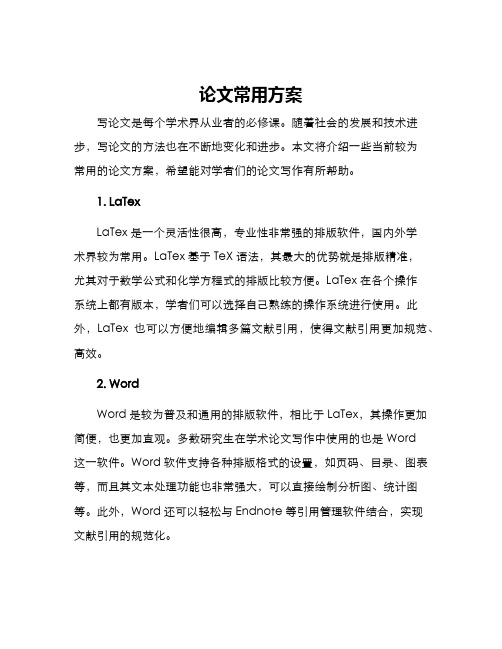 论文常用方案

写论文是每个学术界从业者的必修课。随着社会的发展和技术进步，写论文的方法也在不断地变化和进步。本文将介绍一些当前较为常用的论文方案，希望能对学者们的论文写作有所帮助。

1. LaTex

LaTex 是一个灵活性很高，专业性非常强的排版软件，国内外学术界较为常用。LaTex 基于 TeX 语法，其最大的优势就是排版精准，尤其对于数学公式和化学方程式的排版比较方便。LaTex 在各个操作系统上都有版本，学者们可以选择自己熟练的操作系统进行使用。此外，LaTex 也可以方便地编辑多篇文献引用，使得文献引用更加规范、高效。

2. Word

Word 是较为普及和通用的排版软件，相比于 LaTex，其操作更加简便，也更加直观。多数研究生在学术论文写作中使用的也是 Word 这一软件。Word 软件支持各种排版格式的设置，如页码、目录、图表等，而且其文本处理功能也非常强大，可以直接绘制分析图、统计图等。此外，Word 还可以轻松与 Endnote 等引用管理软件结合，实现文献引用的规范化。